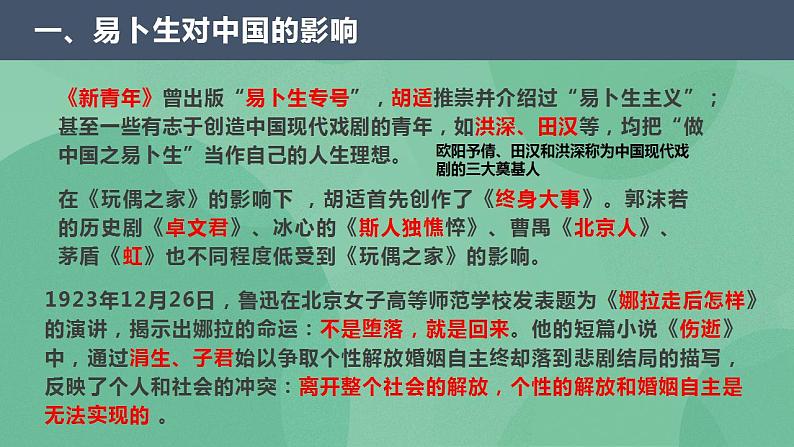 一、易卜生对中国的影响

《新青年》曾出版“易卜生专号”，胡适推崇并介绍过“易卜生主义”；甚至一些有志于创造中国现代戏剧的青年，如洪深、田汉等，均把“做中国之易卜生”当作自己的人生理想。

欧阳予倩、田汉和洪深称为中国现代戏剧的三大奠基人

在《玩偶之家》的影响下，胡适首先创作了《终身大事》。郭沫若的历史剧《卓文君》、冰心的《斯人独憔悴》、曹禺《北京人》、茅盾《虹》也不同程度低受到《玩偶之家》的影响。

1923年12月26日，鲁迅在北京女子高等师范学校发表题为《娜拉走后怎样》的演讲，揭示出娜拉的命运：不是堕落，就是回来。他的短篇小说《伤逝》中，通过涓生、子君始以争取个性解放婚姻自主终却落到悲剧结局的描写，反映了个人和社会的冲突：离开整个社会的解放，个性的解放和婚姻自主是无法实现的 。